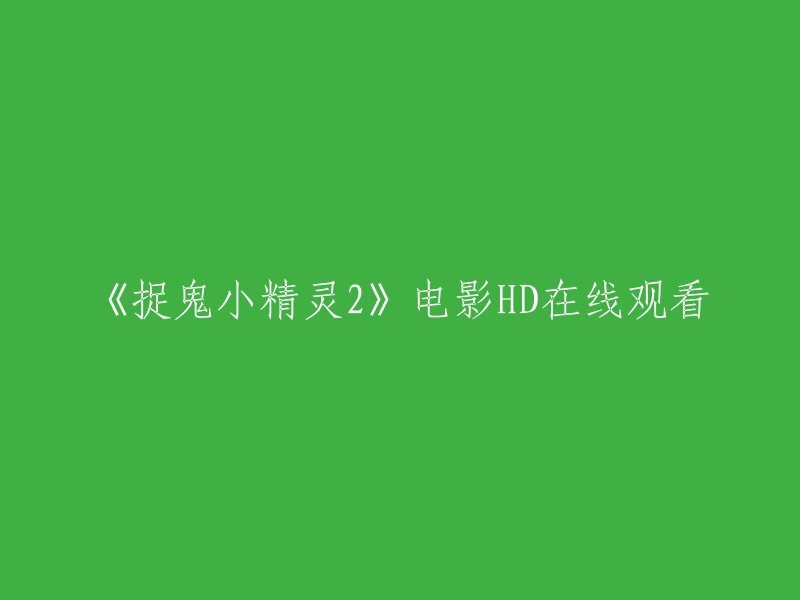 《捉鬼小精灵2》电影HD在线观看